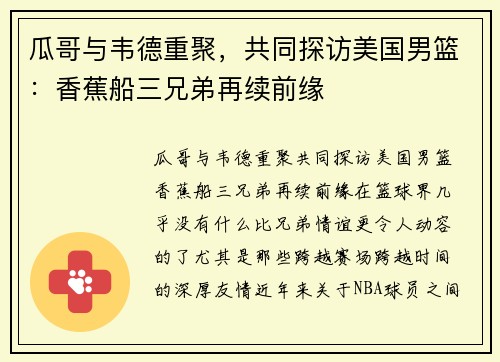 瓜哥与韦德重聚，共同探访美国男篮：香蕉船三兄弟再续前缘

瓜哥与韦德重聚共同探访美国男篮香蕉船三兄弟再续前缘在篮球界几乎没有什么比兄弟情谊更令人动容的了尤其是那些跨越赛场跨越时间的深厚友情近年来关于NBA球员之间